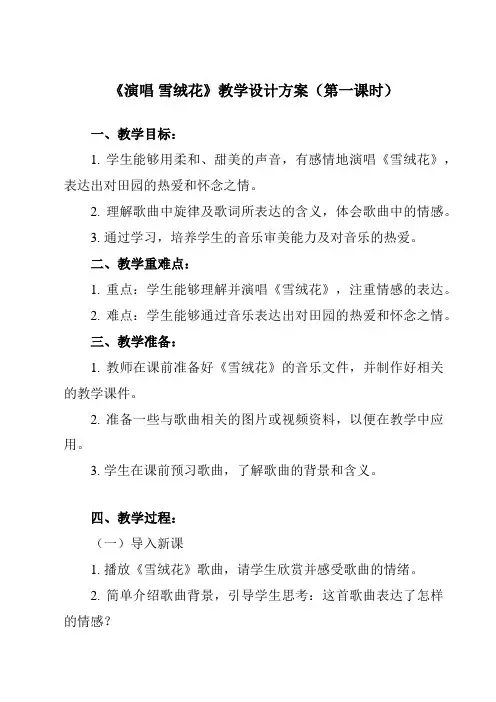 《演唱 雪绒花》教学设计方案（第一课时）

一、教学目标：

1. 学生能够用柔和、甜美的声音，有感情地演唱《雪绒花》，表达出对田园的热爱和怀念之情。

2. 理解歌曲中旋律及歌词所表达的含义，体会歌曲中的情感。

3. 通过学习，培养学生的音乐审美能力及对音乐的热爱。

二、教学重难点：

1. 重点：学生能够理解并演唱《雪绒花》，注重情感的表达。

2. 难点：学生能够通过音乐表达出对田园的热爱和怀念之情。

三、教学准备：

1. 教师在课前准备好《雪绒花》的音乐文件，并制作好相关的教学课件。

2. 准备一些与歌曲相关的图片或视频资料，以便在教学中应用。

3. 学生在课前预习歌曲，了解歌曲的背景和含义。

四、教学过程：

（一）导入新课

1. 播放《雪绒花》歌曲，请学生欣赏并感受歌曲的情绪。

2. 简单介绍歌曲背景，引导学生思考：这首歌曲表达了怎样的情感？